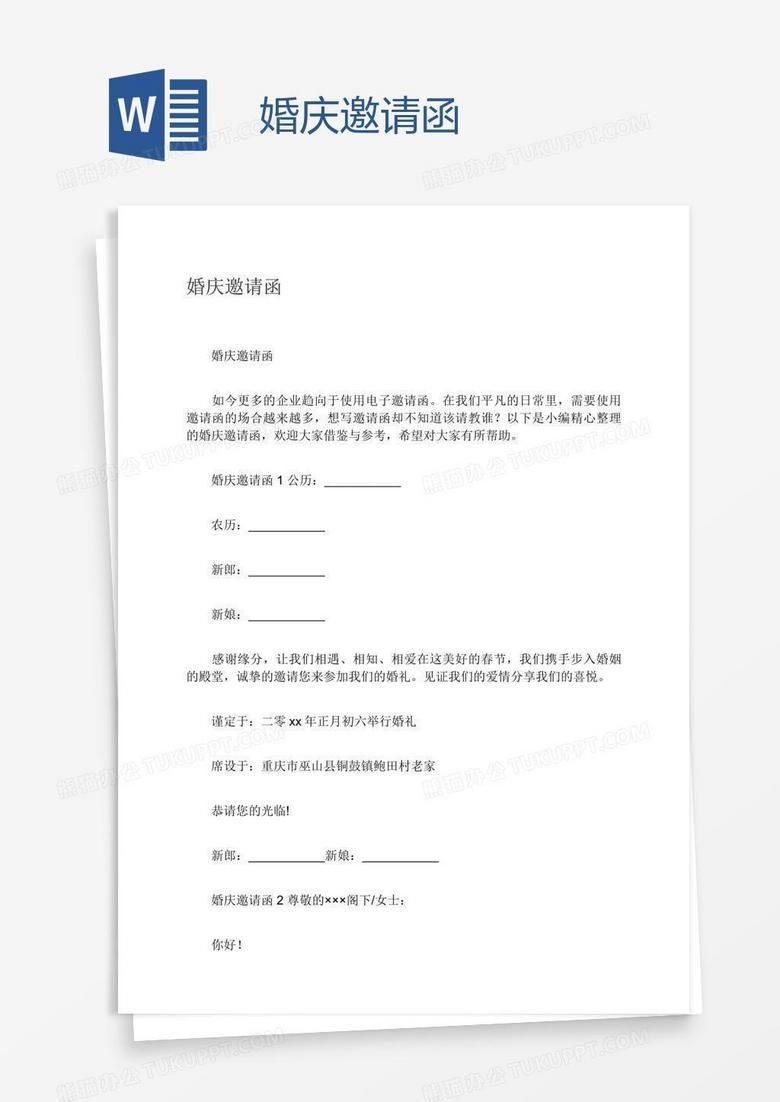 W

婚庆邀请函

熊猫办公 TUKUPPT.COM

婚庆邀请函

婚庆邀请函

如今更多的企业趋向于使用电子邀请函。在我们平凡的日常里，需要使用邀请函的场合越来越多，想写邀请函却不知道该请教谁？以下是小编精心整理的婚庆邀请函，欢迎大家借鉴与参考，希望对大家有所帮助。

婚庆邀请函 1 公历：___________

农历：___________

新郎：___________

新娘：___________

感谢缘分，让我们相遇、相知、相爱在这美好的春节，我们携手步入婚姻的殿堂，诚挚的邀请您来参加我们的婚礼。见证我们的爱情分享我们的喜悦。

谨定于：二零 xx 年正月初六举行婚礼

席设于：重庆市巫山县铜鼓镇鲍田村老家

恭请您的光临!

新郎：___________新娘：___________

婚庆邀请函 2 尊敬的×××阁下/女士：

你好！